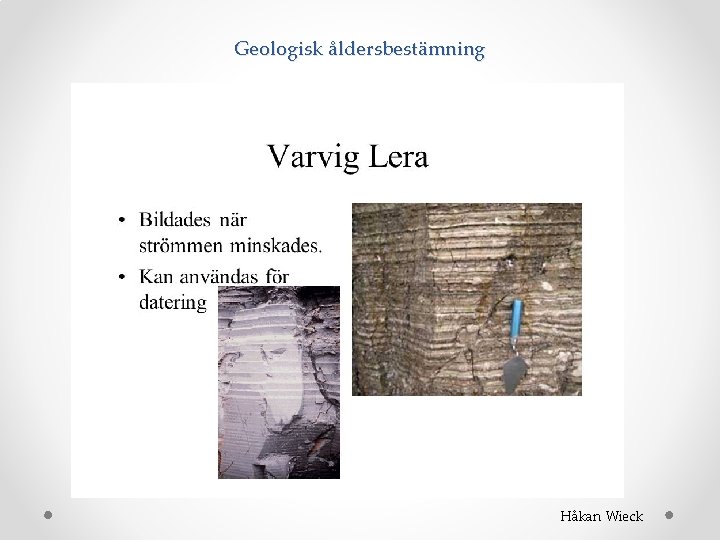 Geologisk åldersbestämning

Varvig Lera

• Bildades när strömmen minskades.
• Kan användas för datering

Håkan Wieck